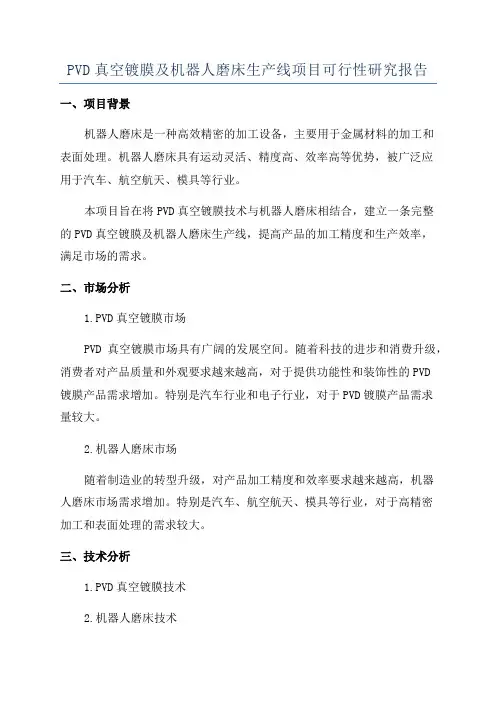 PVD 真空镀膜及机器人磨床生产线项目可行性研究报告

一、项目背景

机器人磨床是一种高效精密的加工设备，主要用于金属材料的加工和表面处理。机器人磨床具有运动灵活、精度高、效率高等优势，被广泛应用于汽车、航空航天、模具等行业。

本项目旨在将 PVD 真空镀膜技术与机器人磨床相结合，建立一条完整的 PVD 真空镀膜及机器人磨床生产线，提高产品的加工精度和生产效率，满足市场的需求。

二、市场分析

1.PVD 真空镀膜市场

PVD 真空镀膜市场具有广阔的发展空间。随着科技的进步和消费升级，消费者对产品质量和外观要求越来越高，对于提供功能性和装饰性的 PVD 镀膜产品需求增加。特别是汽车行业和电子行业，对于 PVD 镀膜产品需求量较大。

2.机器人磨床市场

随着制造业的转型升级，对产品加工精度和效率要求越来越高，机器人磨床市场需求增加。特别是汽车、航空航天、模具等行业，对于高精密加工和表面处理的需求较大。

三、技术分析

1.PVD 真空镀膜技术

2.机器人磨床技术